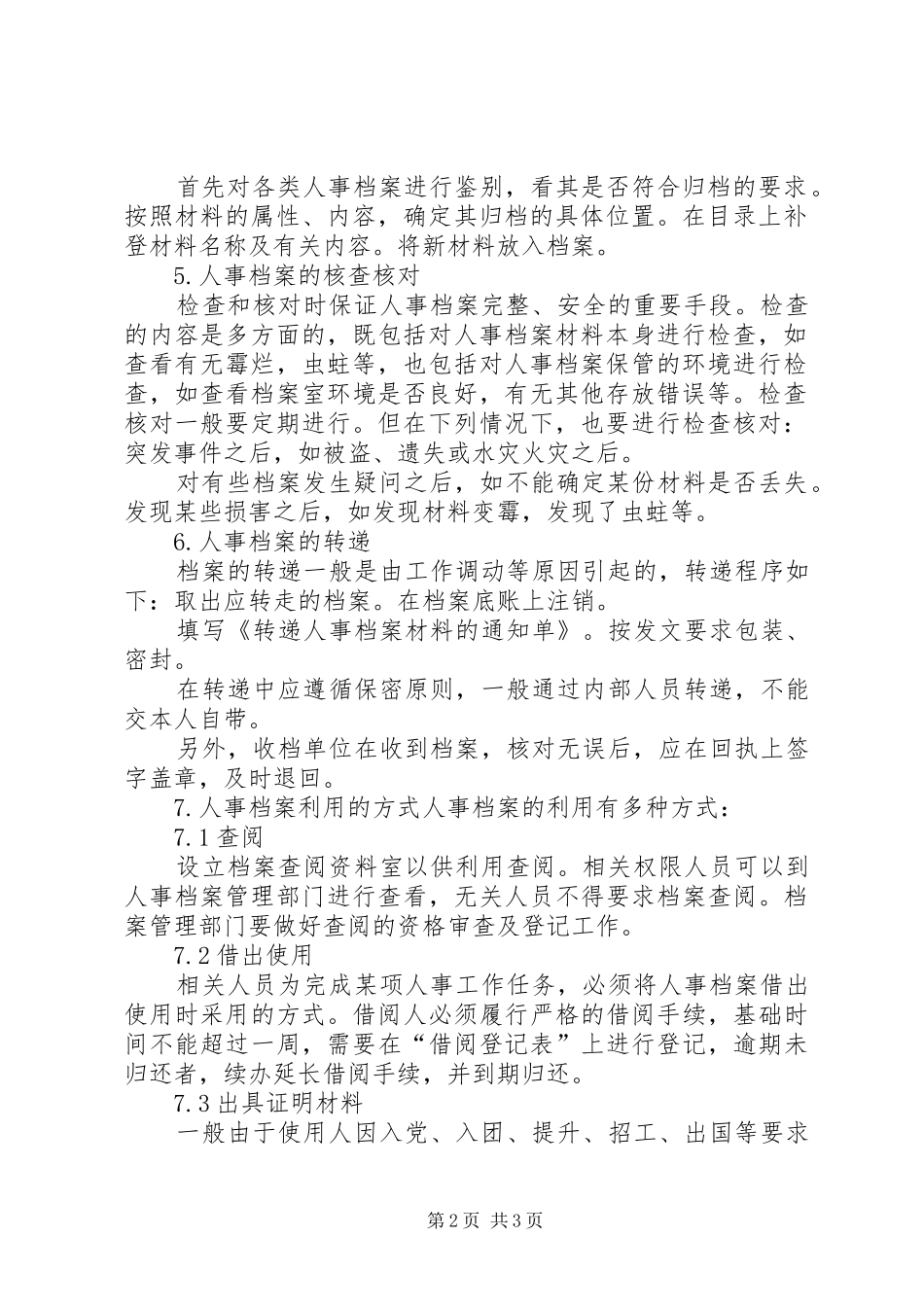 首先对各类人事档案进行鉴别，看其是否符合归档的要求。按照材料的属性、内容，确定其归档的具体位置。在目录上补登材料名称及有关内容。将新材料放入档案。

5.人事档案的核查核对

检查和核对时保证人事档案完整、安全的重要手段。检查的内容是多方面的，既包括对人事档案材料本身进行检查，如查看有无霉烂，虫蛀等，也包括对人事档案保管的环境进行检查，如查看档案室环境是否良好，有无其他存放错误等。检查核对一般要定期进行。但在下列情况下，也要进行检查核对：突发事件之后，如被盗、遗失或水灾火灾之后。

对有些档案发生疑问之后，如不能确定某份材料是否丢失。发现某些损害之后，如发现材料变霉，发现了虫蛀等。

6.人事档案的转递

档案的转递一般是由工作调动等原因引起的，转递程序如下：取出应转走的档案。在档案底账上注销。

填写《转递人事档案材料的通知单》。按发文要求包装、密封。

在转递中应遵循保密原则，一般通过内部人员转递，不能交本人自带。

另外，收档单位在收到档案，核对无误后，应在回执上签字盖章，及时退回。

7.人事档案利用的方式人事档案的利用有多种方式：

7.1查阅

设立档案查阅资料室以供利用查阅。相关权限人员可以到人事档案管理部门进行查看，无关人员不得要求档案查阅。档案管理部门要做好查阅的资格审查及登记工作。

7.2借出使用

相关人员为完成某项人事工作任务，必须将人事档案借出使用时采用的方式。借阅人必须履行严格的借阅手续，基础时间不能超过一周，需要在“借阅登记表”上进行登记，逾期未归还者，续办延长借阅手续，并到期归还。

7.3出具证明材料

一般由于使用人因入党、入团、提升、招工、出国等要求

第2页 共3页